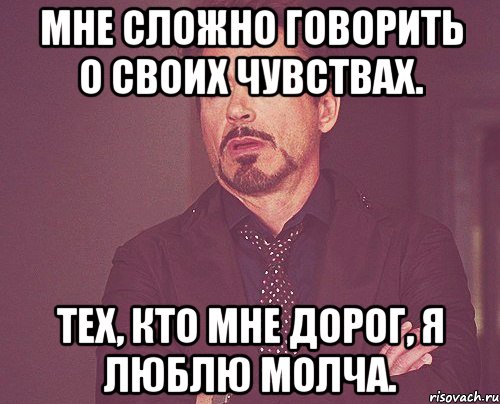 МНЕ СЛОЖНО ГОВОРИТЬ О СВОИХ ЧУВСТВАХ.

ТЕХ, КТО МНЕ ДОРОГ, Я ЛЮБЛЮ МОЛЧА.

risovach.ru